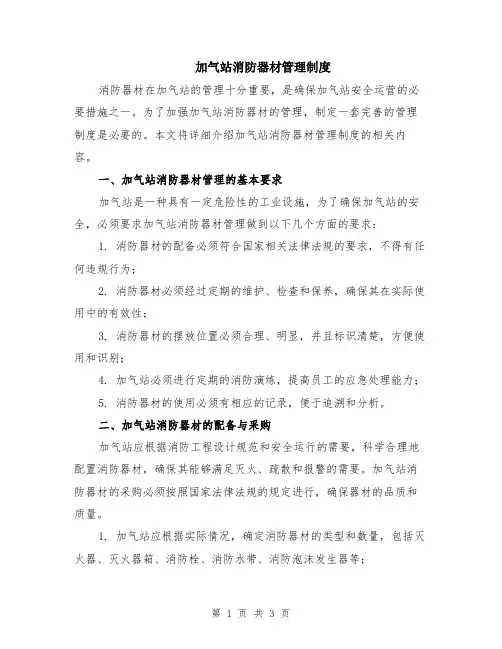 加气站消防器材管理制度

消防器材在加气站的管理十分重要，是确保加气站安全运营的必要措施之一。为了加强加气站消防器材的管理，制定一套完善的管理制度是必要的。本文将详细介绍加气站消防器材管理制度的相关内容。

一、加气站消防器材管理的基本要求

加气站是一种具有一定危险性的工业设施，为了确保加气站的安全，必须要求加气站消防器材管理做到以下几个方面的要求：

1. 消防器材的配备必须符合国家相关法律法规的要求，不得有任何违规行为；

2. 消防器材必须经过定期的维护、检查和保养，确保其在实际使用中的有效性；

3. 消防器材的摆放位置必须合理、明显，并且标识清楚，方便使用和识别；

4. 加气站必须进行定期的消防演练，提高员工的应急处理能力；

5. 消防器材的使用必须有相应的记录，便于追溯和分析。

二、加气站消防器材的配备与采购

加气站应根据消防工程设计规范和安全运行的需要，科学合理地配置消防器材，确保其能够满足灭火、疏散和报警的需要。加气站消防器材的采购必须按照国家法律法规的规定进行，确保器材的品质和质量。

1. 加气站应根据实际情况，确定消防器材的类型和数量，包括灭火器、灭火器箱、消防栓、消防水带、消防泡沫发生器等；

第 1 页 共 3 页